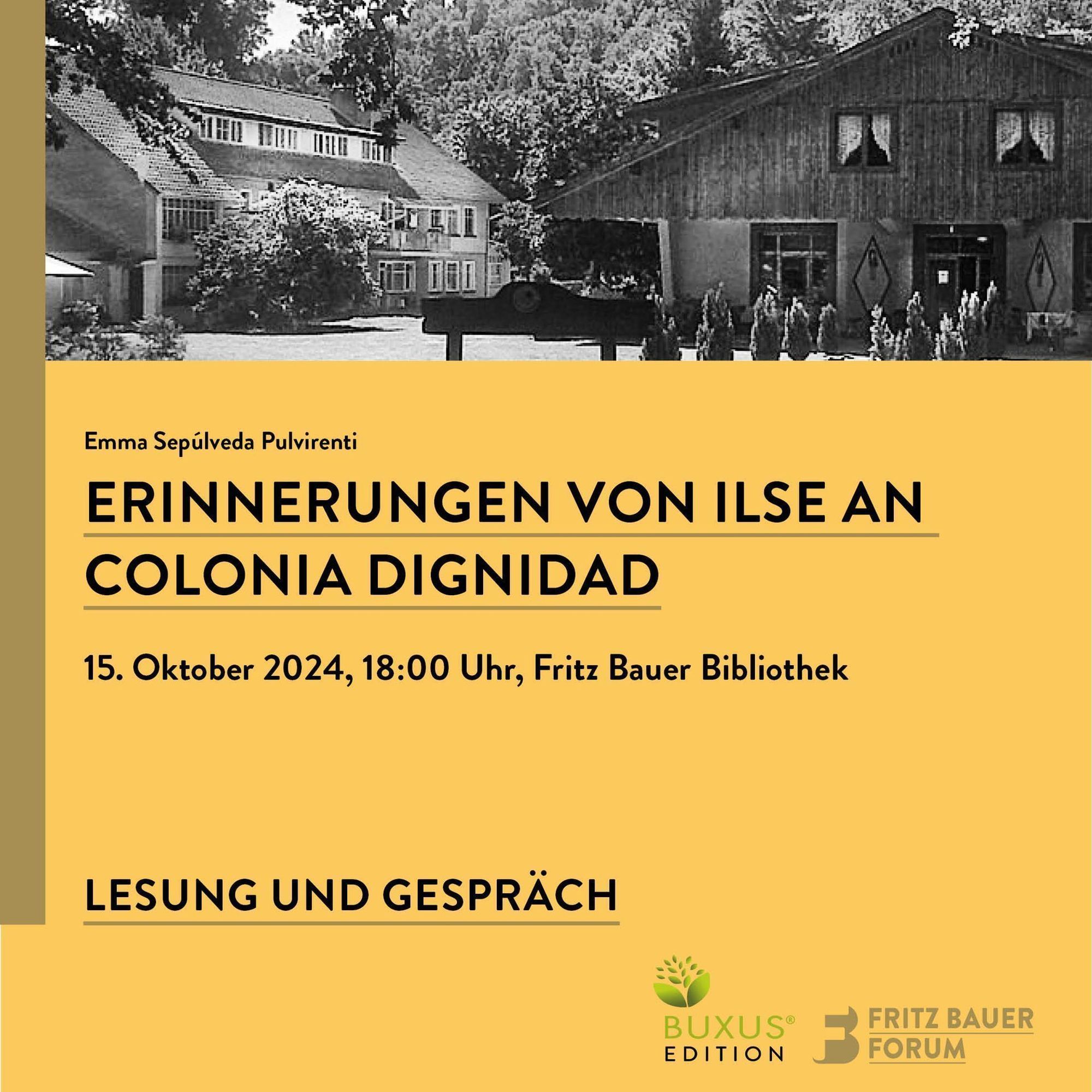 Emma Sepúlveda Pulvirenti

ERINNERUNGEN VON ILSE AN COLONIA DIGNIDAD

15. Oktober 2024, 18:00 Uhr, Fritz Bauer Bibliothek

LESUNG UND GESPRÄCH

BUXUS® EDITION

FRITZ BAUER FORUM